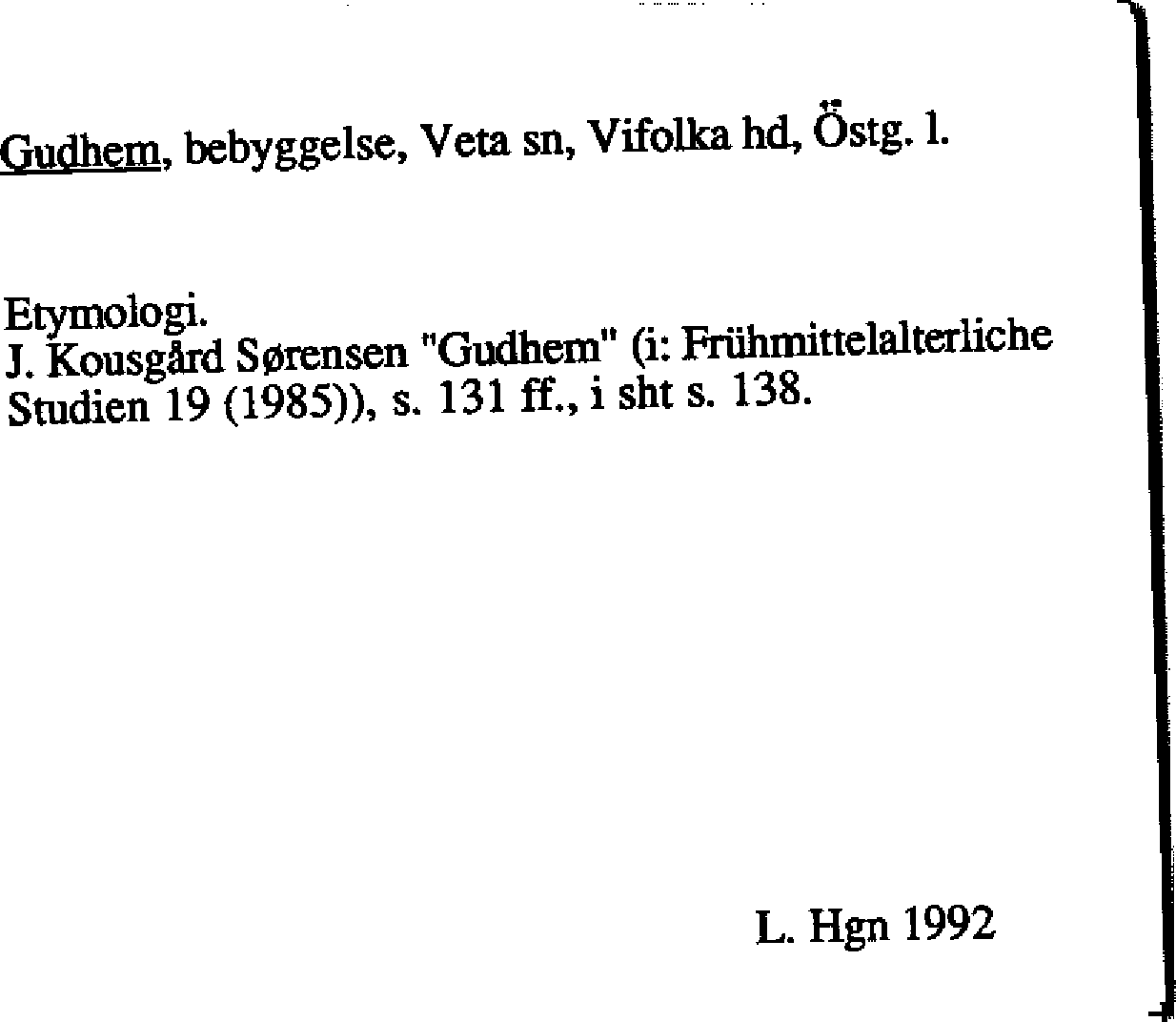 Gudhem, bebyggelse, Veta sn, Vifolka hd, Östg. l.

Etymologi.
J. Kousgård Sørensen "Gudhem" (i: Frühmittelalterliche Studien 19 (1985)), s. 131 ff., i sht s. 138.

L. Hgn 1992